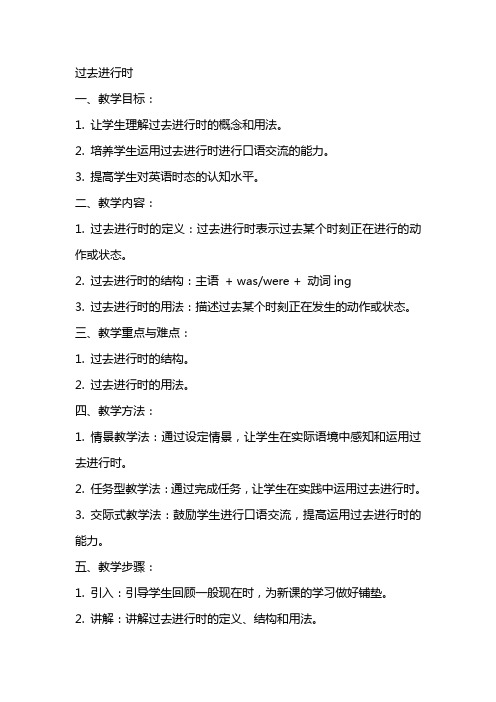 过去进行时

一、教学目标：

1. 让学生理解过去进行时的概念和用法。

2. 培养学生运用过去进行时进行口语交流的能力。

3. 提高学生对英语时态的认知水平。

二、教学内容：

1. 过去进行时的定义：过去进行时表示过去某个时刻正在进行的动作或状态。

2. 过去进行时的结构：主语 + was/were + 动词 ing

3. 过去进行时的用法：描述过去某个时刻正在发生的动作或状态。

三、教学重点与难点：

1. 过去进行时的结构。

2. 过去进行时的用法。

四、教学方法：

1. 情景教学法：通过设定情景，让学生在实际语境中感知和运用过去进行时。

2. 任务型教学法：通过完成任务，让学生在实践中运用过去进行时。

3. 交际式教学法：鼓励学生进行口语交流，提高运用过去进行时的能力。

五、教学步骤：

1. 引入：引导学生回顾一般现在时，为新课的学习做好铺垫。

2. 讲解：讲解过去进行时的定义、结构和用法。